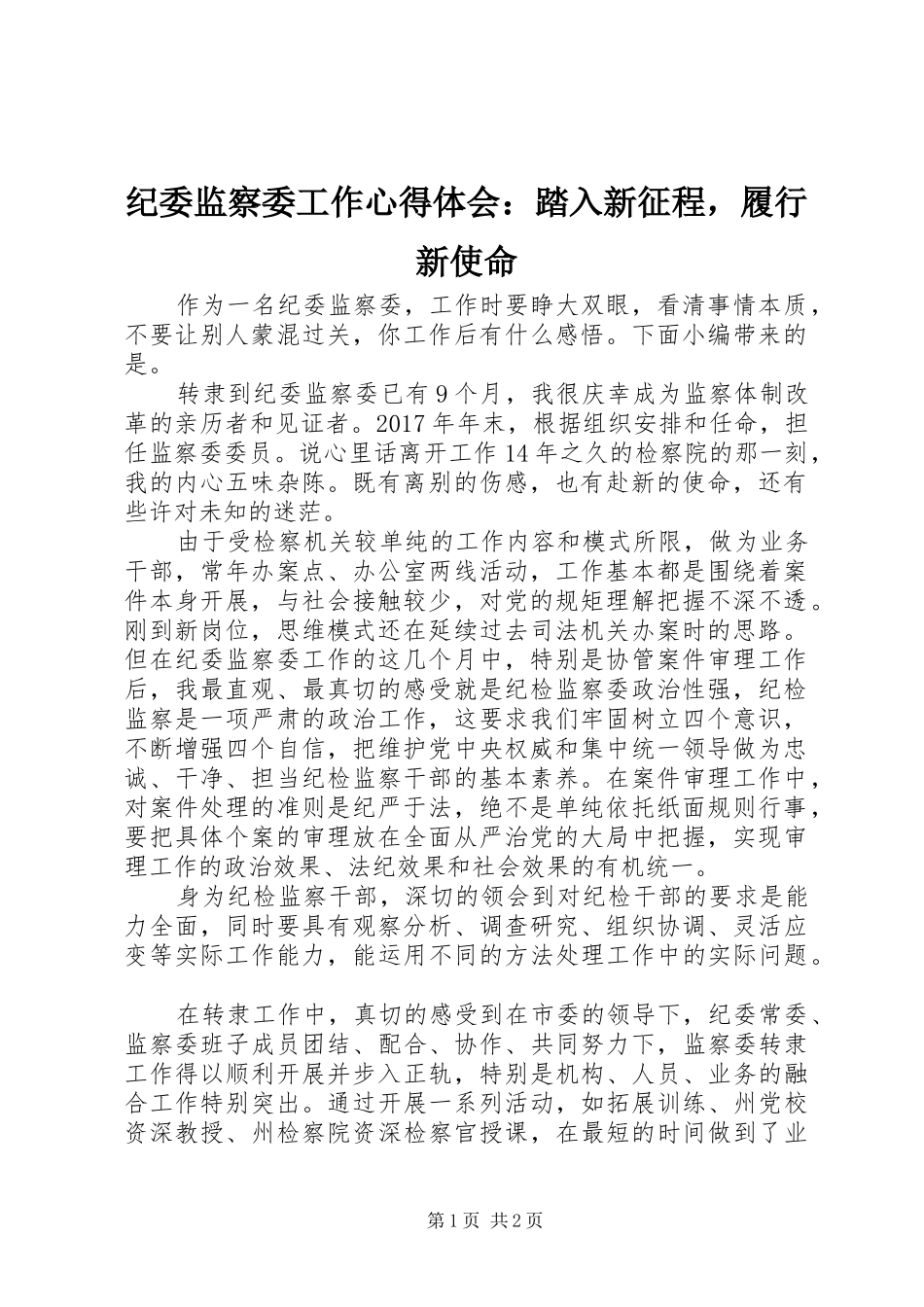 纪委监察委工作心得体会：踏入新征程，履行新使命

作为一名纪委监察委，工作时要睁大双眼，看清事情本质，不要让别人蒙混过关，你工作后有什么感悟。下面小编带来的是。

转隶到纪委监察委已有9个月，我很庆幸成为监察体制改革的亲历者和见证者。2017年年末，根据组织安排和任命，担任监察委委员。说心里话离开工作14年之久的检察院的那一刻，我的内心五味杂陈。既有离别的伤感，也有赴新的使命，还有些许对未知的迷茫。

由于受检察机关较单纯的工作内容和模式所限，做为业务干部，常年办案点、办公室两线活动，工作基本都是围绕着案件本身开展，与社会接触较少，对党的规矩理解把握不深不透。刚到新岗位，思维模式还在延续过去司法机关办案时的思路。但在纪委监察委工作的这几个月中，特别是协管案件审理工作后，我最直观、最真切的感受就是纪检监察委政治性强，纪检监察是一项严肃的政治工作，这要求我们牢固树立四个意识，不断增强四个自信，把维护党中央权威和集中统一领导做为忠诚、干净、担当纪检监察干部的基本素养。在案件审理工作中，对案件处理的准则是纪严于法，绝不是单纯依托纸面规则行事，要把具体个案的审理放在全面从严治党的大局中把握，实现审理工作的政治效果、法纪效果和社会效果的有机统一。

身为纪检监察干部，深切的领会到对纪检干部的要求是能力全面，同时要具有观察分析、调查研究、组织协调、灵活应变等实际工作能力，能运用不同的方法处理工作中的实际问题。

在转隶工作中，真切的感受到在市委的领导下，纪委常委、监察委班子成员团结、配合、协作、共同努力下，监察委转隶工作得以顺利开展并步入正轨，特别是机构、人员、业务的融合工作特别突出。通过开展一系列活动，如拓展训练、州党校资深教授、州检察院资深检察官授课，在最短的时间做到了业

第1页 共2页